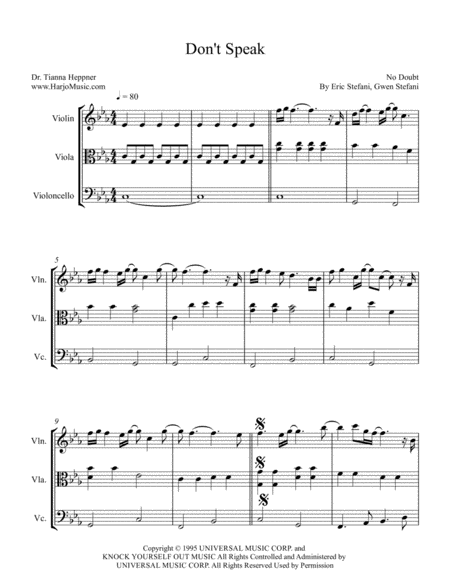 Don't Speak

Dr. Tianna Heppner
www.HarjoMusic.com

No Doubt
By Eric Stefani, Gwen Stefani

♩ = 80

Violin

Viola

Violoncello

5

Vln.

Vla.

Vc.

9

Vln.

Vla.

Vc.

Copyright © 1995 UNIVERSAL MUSIC CORP. and KNOCK YOURSELF OUT MUSIC All Rights Controlled and Administered by UNIVERSAL MUSIC CORP. All Rights Reserved Used by Permission